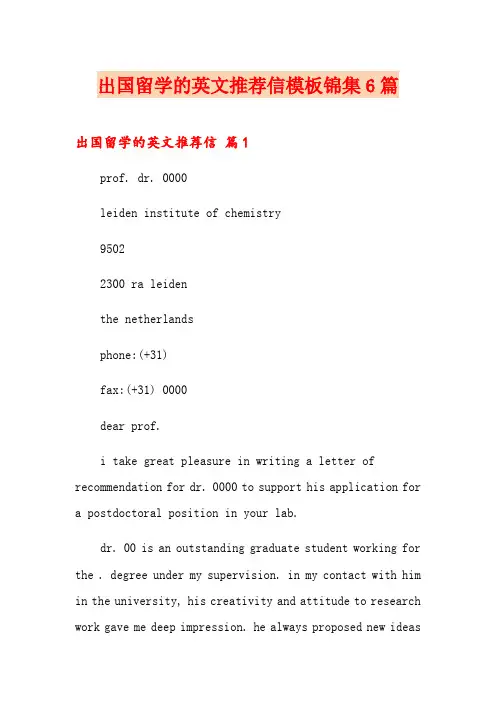 出国留学的英文推荐信模板锦集6篇

出国留学的英文推荐信 篇1

prof. dr. 0000

leiden institute of chemistry

9502

2300 ra leiden

the netherlands

phone:(+31)

fax:(+31) 0000

dear prof.

i take great pleasure in writing a letter of recommendation for dr. 0000 to support his application for a postdoctoral position in your lab.

dr. 00 is an outstanding graduate student working for the . degree under my supervision. in my contact with him in the university, his creativity and attitude to research work gave me deep impression. he always proposed new ideas